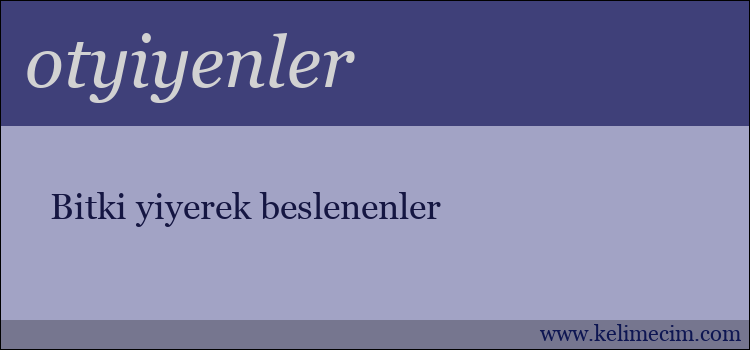 otyiyenler

Bitki yiyerek beslenenler

www.kelimecim.com